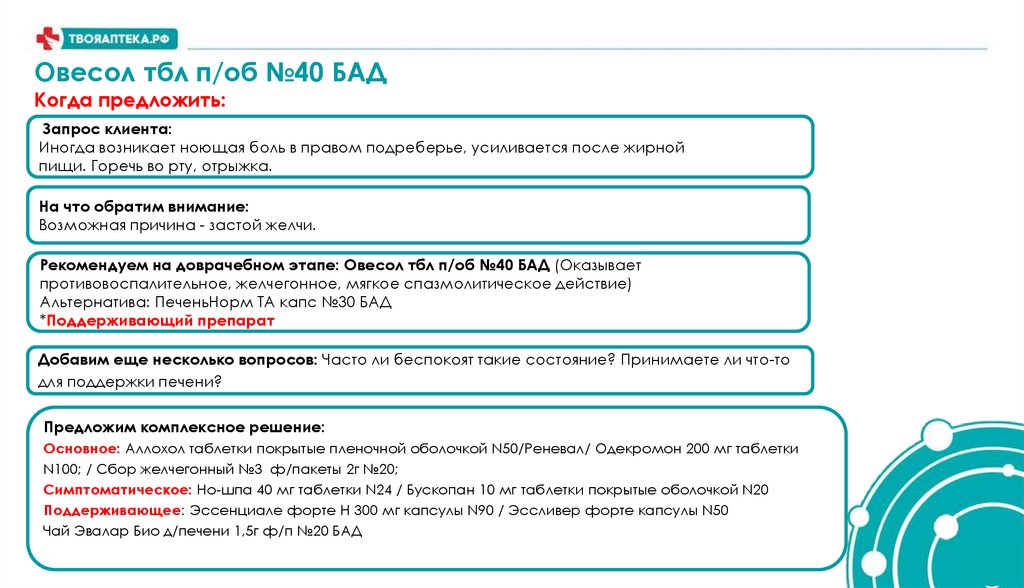 ТВОЯАПТЕКА.РФ

Овесол тбл п/об №40 БАД

Когда предложить:

Запрос клиента:
Иногда возникает ноющая боль в правом подреберье, усиливается после жирной пищи. Горечь во рту, отрыжка.

На что обратим внимание:
Возможная причина - застой желчи.

Рекомендуем на доврачебном этапе: Овесол тбл п/об №40 БАД (Оказывает противовоспалительное, желчегонное, мягкое спазмолитическое действие)
Альтернатива: ПеченьНорм ТА капс №30 БАД
*Поддерживающий препарат

Добавим еще несколько вопросов: Часто ли беспокоят такие состояние? Принимаете ли что-то для поддержки печени?

Предложим комплексное решение:
Основное: Аллохол таблетки покрытые пленочной оболочкой N50/Реневал/ Одекромон 200 мг таблетки N100; / Сбор желчегонный №3 ф/пакеты 2г №20;
Симптоматическое: Но-шпа 40 мг таблетки N24 / Бускопан 10 мг таблетки покрытые оболочкой N20
Поддерживающее: Эссенциале форте Н 300 мг капсулы N90 / Эссливер форте капсулы N50
Чай Эвалар Био д/печени 1,5г ф/п №20 БАД